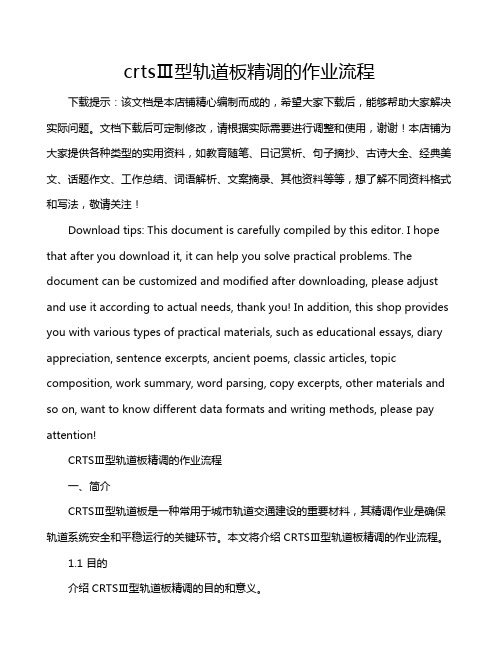 crtsⅢ型轨道板精调的作业流程

下载提示：该文档是本店铺精心编制而成的，希望大家下载后，能够帮助大家解决实际问题。文档下载后可定制修改，请根据实际需要进行调整和使用，谢谢！本店铺为大家提供各种类型的实用资料，如教育随笔、日记赏析、句子摘抄、古诗大全、经典美文、话题作文、工作总结、词语解析、文案摘录、其他资料等等，想了解不同资料格式和写法，敬请关注！

Download tips: This document is carefully compiled by this editor. I hope that after you download it, it can help you solve practical problems. The document can be customized and modified after downloading, please adjust and use it according to actual needs, thank you! In addition, this shop provides you with various types of practical materials, such as educational essays, diary appreciation, sentence excerpts, ancient poems, classic articles, topic composition, work summary, word parsing, copy excerpts, other materials and so on, want to know different data formats and writing methods, please pay attention!

CRTSⅢ型轨道板精调的作业流程

一、简介

CRTSⅢ型轨道板是一种常用于城市轨道交通建设的重要材料，其精调作业是确保轨道系统安全和平稳运行的关键环节。本文将介绍 CRTSⅢ型轨道板精调的作业流程。

1.1 目的

介绍 CRTSⅢ型轨道板精调的目的和意义。